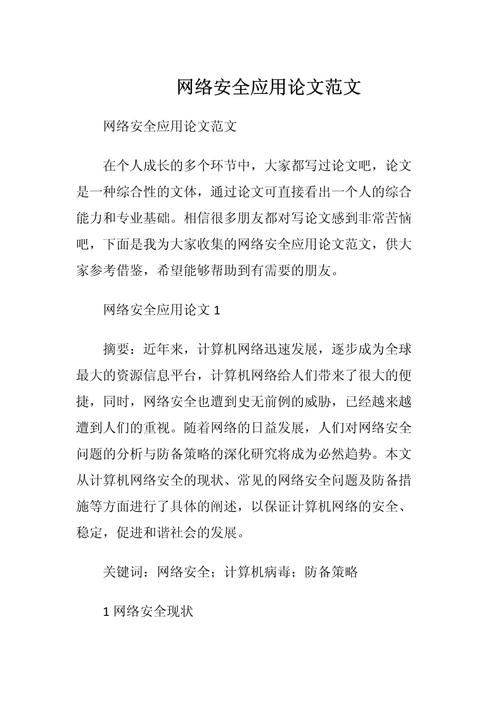 网络安全应用论文范文

网络安全应用论文范文

在个人成长的多个环节中，大家都写过论文吧，论文是一种综合性的文体，通过论文可直接看出一个人的综合能力和专业基础。相信很多朋友都对写论文感到非常苦恼吧，下面是我为大家收集的网络安全应用论文范文，供大家参考借鉴，希望能够帮助到有需要的朋友。

网络安全应用论文 1

摘要：近年来，计算机网络迅速发展，逐步成为全球最大的资源信息平台，计算机网络给人们带来了很大的便捷，同时，网络安全也遭到史无前例的威胁，已经越来越遭到人们的重视。随着网络的日益发展，人们对网络安全问题的分析与防备策略的深化研究将成为必然趋势。本文从计算机网络安全的现状、常见的网络安全问题及防备措施等方面进行了具体的阐述，以保证计算机网络的安全、稳定，促进和谐社会的发展。

关键词：网络安全；计算机病毒；防备策略

1 网络安全现状